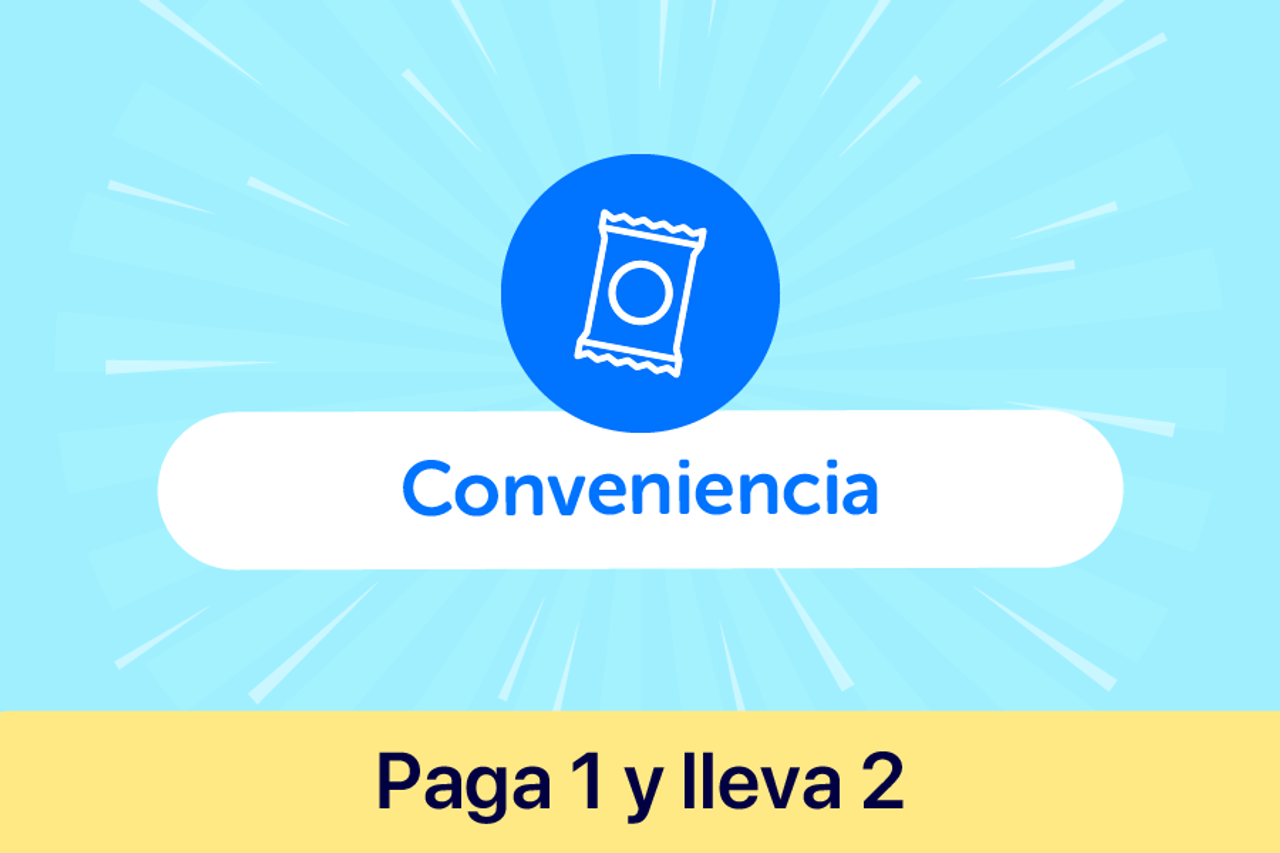 Conveniencia

Paga 1 y lleva 2